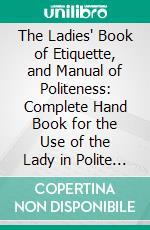 unilibro

The Ladies' Book of Etiquette, and Manual of Politeness: Complete Hand Book for the Use of the Lady in Polite...

COPERTINA NON DISPONIBILE